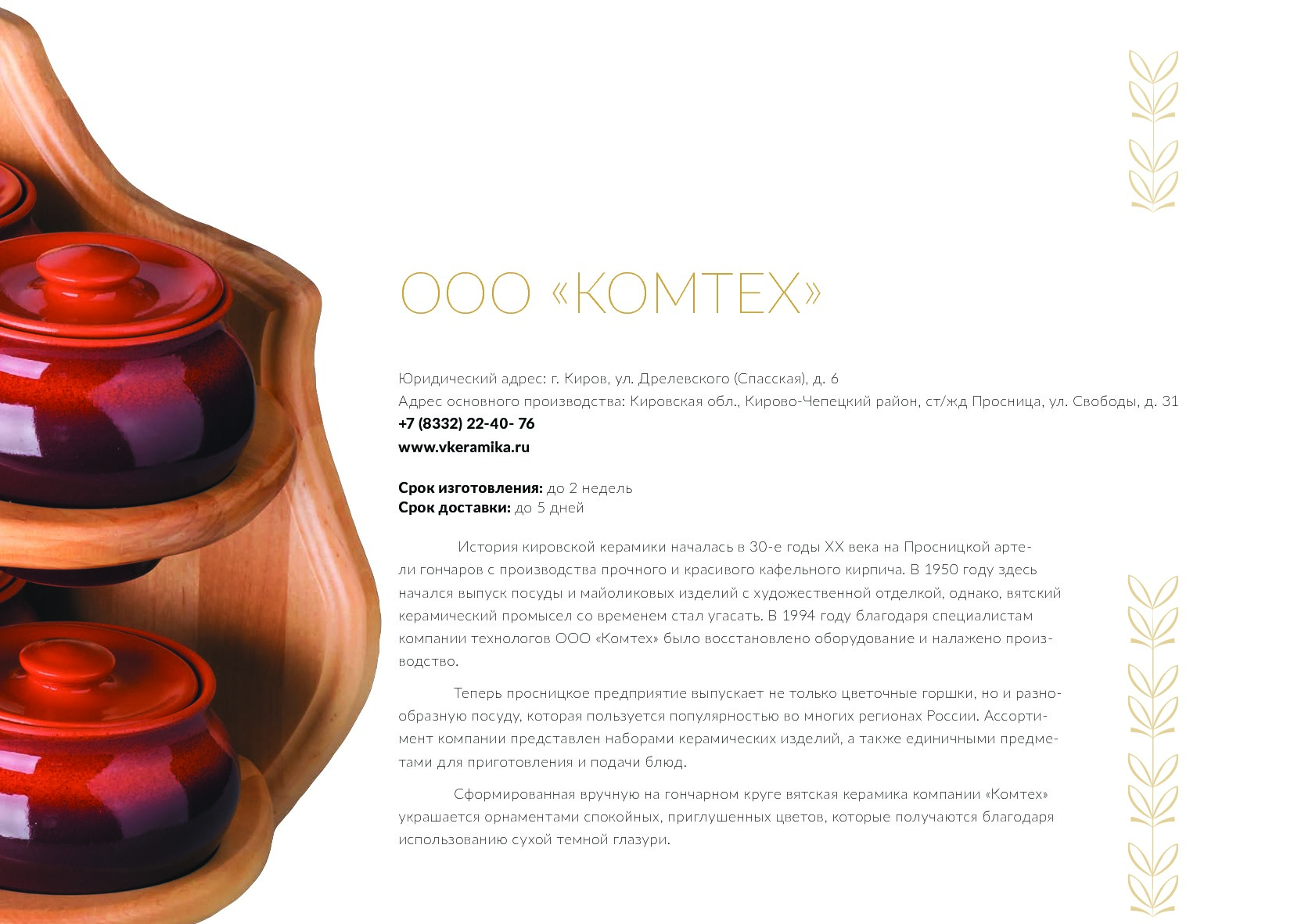 ООО «КОМТЕХ»

Юридический адрес: г. Киров, ул. Дрелевского (Спасская), д. 6
Адрес основного производства: Кировская обл., Кирово-Чепецкий район, ст/жд Просница, ул. Свободы, д. 31
+7 (8332) 22-40- 76
www.vkeramika.ru

Срок изготовления: до 2 недель
Срок доставки: до 5 дней

История кировской керамики началась в 30-е годы XX века на Просницкой артели гончаров с производства прочного и красивого кафельного кирпича. В 1950 году здесь начался выпуск посуды и майоликовых изделий с художественной отделкой, однако, вятский керамический промысел со временем стал угасать. В 1994 году благодаря специалистам компании технологов ООО «Комтех» было восстановлено оборудование и налажено производство.

Теперь просницкое предприятие выпускает не только цветочные горшки, но и разнообразную посуду, которая пользуется популярностью во многих регионах России. Ассортимент компании представлен наборами керамических изделий, а также единичными предметами для приготовления и подачи блюд.

Сформированная вручную на гончарном круге вятская керамика компании «Комтех» украшается орнаментами спокойных, приглушенных цветов, которые получаются благодаря использованию сухой темной глазури.